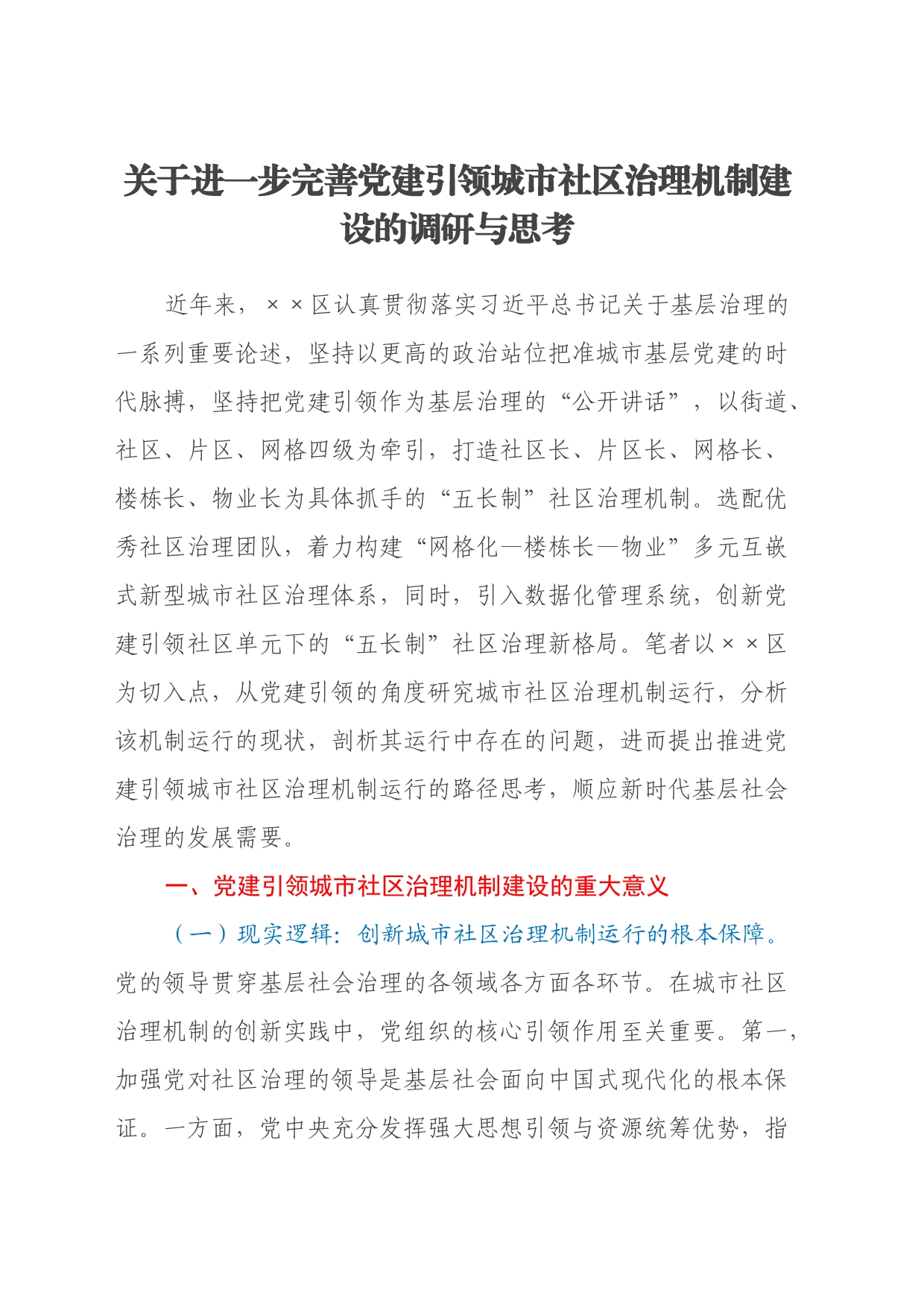 关于进一步完善党建引领城市社区治理机制建设的调研与思考

近年来，××区认真贯彻落实习近平总书记关于基层治理的一系列重要论述，坚持以更高的政治站位把准城市基层党建的时代脉搏，坚持把党建引领作为基层治理的“公开讲话”，以街道、社区、片区、网格四级为牵引，打造社区长、片区长、网格长、楼栋长、物业长为具体抓手的“五长制”社区治理机制。选配优秀社区治理团队，着力构建“网格化—楼栋长—物业”多元互嵌式新型城市社区治理体系，同时，引入数据化管理系统，创新党建引领社区单元下的“五长制”社区治理新格局。笔者以××区为切入点，从党建引领的角度研究城市社区治理机制运行，分析该机制运行的现状，剖析其运行中存在的问题，进而提出推进党建引领城市社区治理机制运行的路径思考，顺应新时代基层社会治理的发展需要。

一、党建引领城市社区治理机制建设的重大意义

（一）现实逻辑：创新城市社区治理机制运行的根本保障。党的领导贯穿基层社会治理的各领域各方面各环节。在城市社区治理机制的创新实践中，党组织的核心引领作用至关重要。第一，加强党对社区治理的领导是基层社会面向中国式现代化的根本保证。一方面，党中央充分发挥强大思想引领与资源统筹优势，指